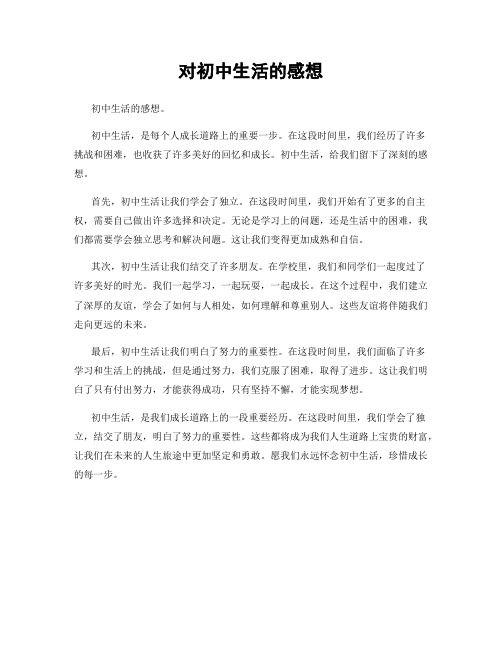 对初中生活的感想

初中生活的感想。

初中生活，是每个人成长道路上的重要一步。在这段时间里，我们经历了许多挑战和困难，也收获了许多美好的回忆和成长。初中生活，给我们留下了深刻的感想。

首先，初中生活让我们学会了独立。在这段时间里，我们开始有了更多的自主权，需要自己做出许多选择和决定。无论是学习上的问题，还是生活中的困难，我们都需要学会独立思考和解决问题。这让我们变得更加成熟和自信。

其次，初中生活让我们结交了许多朋友。在学校里，我们和同学们一起度过了许多美好的时光。我们一起学习，一起玩耍，一起成长。在这个过程中，我们建立了深厚的友谊，学会了如何与人相处，如何理解和尊重别人。这些友谊将伴随我们走向更远的未来。

最后，初中生活让我们明白了努力的重要性。在这段时间里，我们面临了许多学习和生活上的挑战，但是通过努力，我们克服了困难，取得了进步。这让我们明白了只有付出努力，才能获得成功，只有坚持不懈，才能实现梦想。

初中生活，是我们成长道路上的一段重要经历。在这段时间里，我们学会了独立，结交了朋友，明白了努力的重要性。这些都将成为我们人生道路上宝贵的财富，让我们在未来的人生旅途中更加坚定和勇敢。愿我们永远怀念初中生活，珍惜成长的每一步。